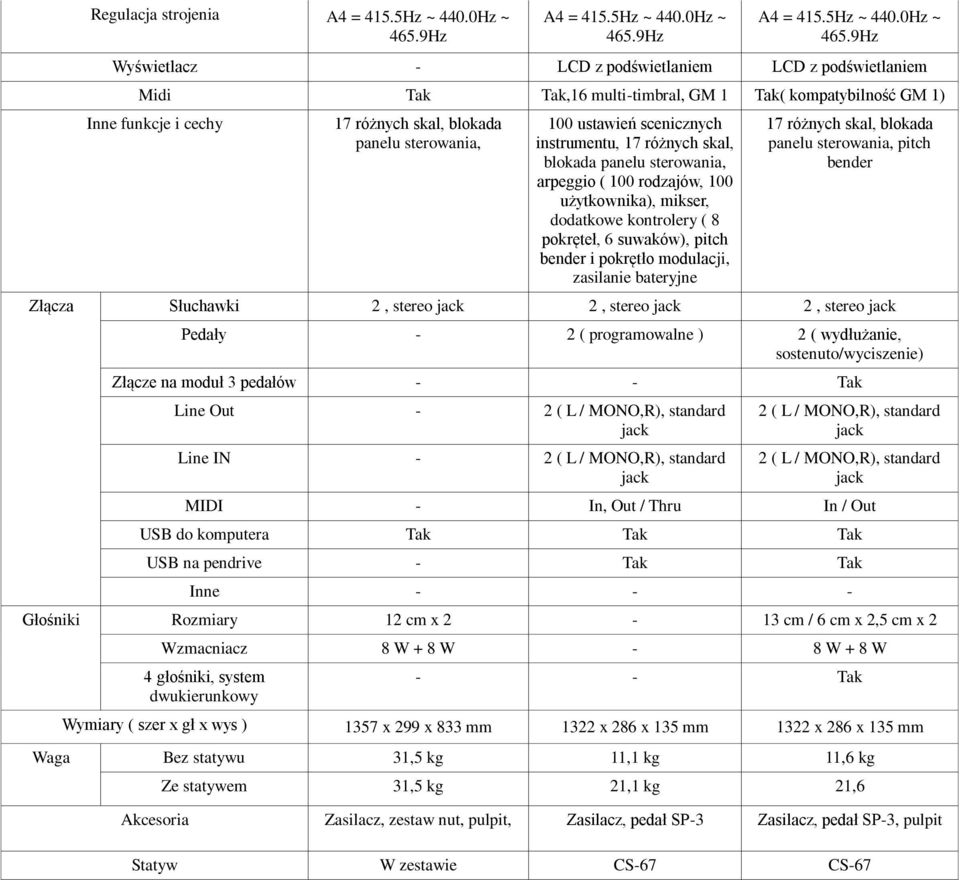 | | | | | |
|---|---|---|---|---|
| Regulacja strojenia | | A4 = 415.5Hz ~ 440.0Hz ~ 465.9Hz | A4 = 415.5Hz ~ 440.0Hz ~ 465.9Hz | A4 = 415.5Hz ~ 440.0Hz ~ 465.9Hz |
| Wyświetlacz | | - | LCD z podświetlaniem | LCD z podświetlaniem |
| Midi | | Tak | Tak,16 multi-timbral, GM 1 | Tak( kompatybilność GM 1) |
| Inne funkcje i cechy | | 17 różnych skal, blokada panelu sterowania, | 100 ustawień scenicznych instrumentu, 17 różnych skal, blokada panelu sterowania, arpeggio ( 100 rodzajów, 100 użytkownika), mikser, dodatkowe kontrolery ( 8 pokręteł, 6 suwaków), pitch bender i pokrętło modulacji, zasilanie bateryjne | 17 różnych skal, blokada panelu sterowania, pitch bender |
| Złącza | Słuchawki | 2 , stereo jack | 2 , stereo jack | 2 , stereo jack |
| | Pedały | - | 2 ( programowalne ) | 2 ( wydłużanie, sostenuto/wyciszenie) |
| | Złącze na moduł 3 pedałów | - | - | Tak |
| | Line Out | - | 2 ( L / MONO,R), standard jack | 2 ( L / MONO,R), standard jack |
| | Line IN | - | 2 ( L / MONO,R), standard jack | 2 ( L / MONO,R), standard jack |
| | MIDI | - | In, Out / Thru | In / Out |
| | USB do komputera | Tak | Tak | Tak |
| | USB na pendrive | - | Tak | Tak |
| | Inne | - | - | - |
| Głośniki | Rozmiary | 12 cm x 2 | - | 13 cm / 6 cm x 2,5 cm x 2 |
| | Wzmacniacz | 8 W + 8 W | - | 8 W + 8 W |
| | 4 głośniki, system dwukierunkowy | - | - | Tak |
| Wymiary ( szer x gł x wys ) | | 1357 x 299 x 833 mm | 1322 x 286 x 135 mm | 1322 x 286 x 135 mm |
| Waga | Bez statywu | 31,5 kg | 11,1 kg | 11,6 kg |
| | Ze statywem | 31,5 kg | 21,1 kg | 21,6 |
| Akcesoria | | Zasilacz, zestaw nut, pulpit, | Zasilacz, pedał SP-3 | Zasilacz, pedał SP-3, pulpit |
| Statyw | | W zestawie | CS-67 | CS-67 |